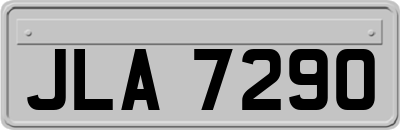 JLA 7290